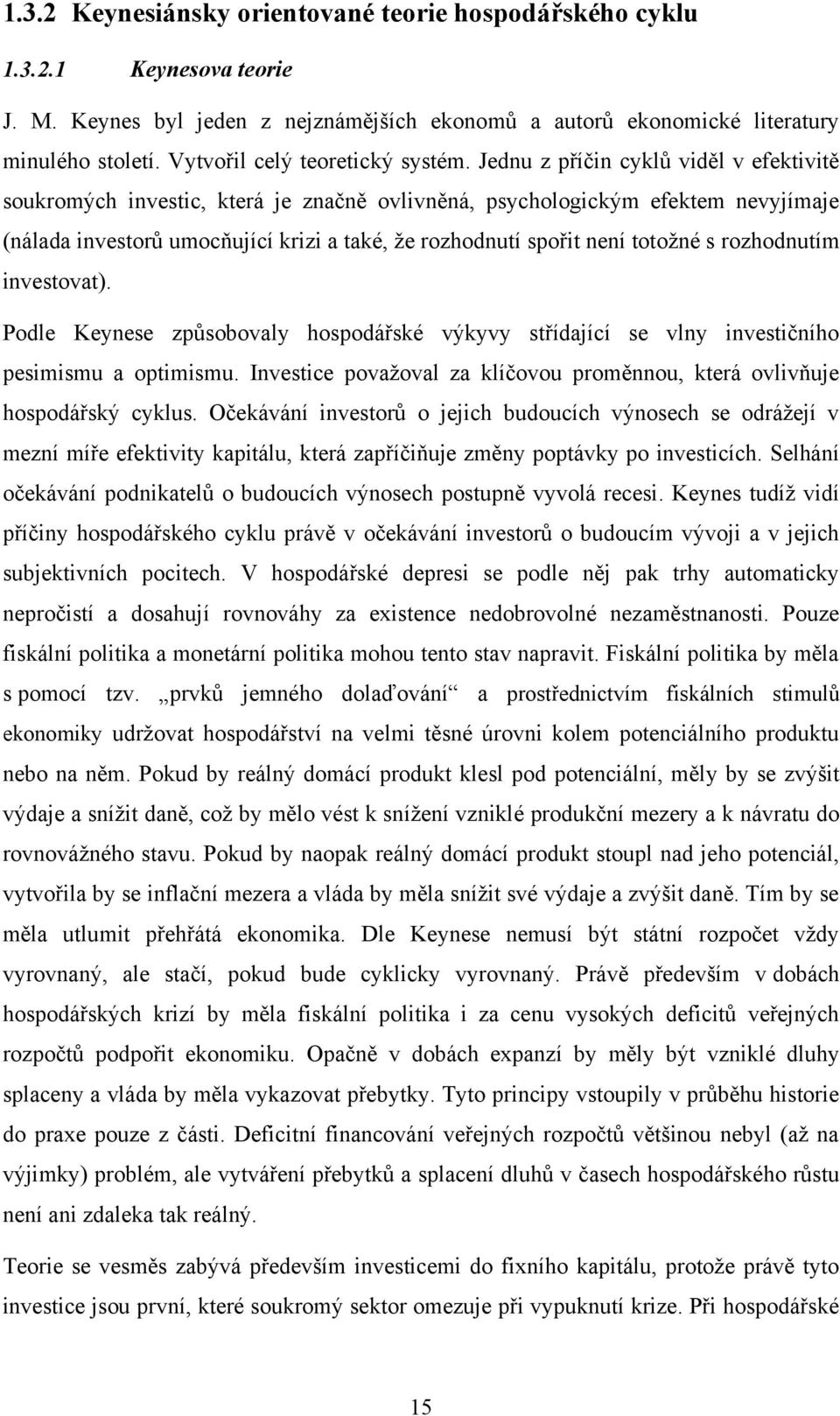 1.3.2 Keynesiánsky orientované teorie hospodářského cyklu

1.3.2.1 Keynesova teorie

J. M. Keynes byl jeden z nejznámějších ekonomů a autorů ekonomické literatury minulého století. Vytvořil celý teoretický systém. Jednu z příčin cyklů viděl v efektivitě soukromých investic, která je značně ovlivněná, psychologickým efektem nevyjímaje (nálada investorů umocňující krizi a také, že rozhodnutí spořit není totožné s rozhodnutím investovat).

Podle Keynese způsobovaly hospodářské výkyvy střídající se vlny investičního pesimismu a optimismu. Investice považoval za klíčovou proměnnou, která ovlivňuje hospodářský cyklus. Očekávání investorů o jejich budoucích výnosech se odrážejí v mezní míře efektivity kapitálu, která zapříčiňuje změny poptávky po investicích. Selhání očekávání podnikatelů o budoucích výnosech postupně vyvolá recesi. Keynes tudíž vidí příčiny hospodářského cyklu právě v očekávání investorů o budoucím vývoji a v jejich subjektivních pocitech. V hospodářské depresi se podle něj pak trhy automaticky nepročistí a dosahují rovnováhy za existence nedobrovolné nezaměstnanosti. Pouze fiskální politika a monetární politika mohou tento stav napravit. Fiskální politika by měla s pomocí tzv. „prvků jemného dolaďování“ a prostřednictvím fiskálních stimulů ekonomiky udržovat hospodářství na velmi těsné úrovni kolem potenciálního produktu nebo na něm. Pokud by reálný domácí produkt klesl pod potenciální, měly by se zvýšit výdaje a snížit daně, což by mělo vést k snížení vzniklé produkční mezery a k návratu do rovnovážného stavu. Pokud by naopak reálný domácí produkt stoupl nad jeho potenciál, vytvořila by se inflační mezera a vláda by měla snížit své výdaje a zvýšit daně. Tím by se měla utlumit přehřátá ekonomika. Dle Keynese nemusí být státní rozpočet vždy vyrovnaný, ale stačí, pokud bude cyklicky vyrovnaný. Právě především v dobách hospodářských krizí by měla fiskální politika i za cenu vysokých deficitů veřejných rozpočtů podpořit ekonomiku. Opačně v dobách expanzí by měly být vzniklé dluhy splaceny a vláda by měla vykazovat přebytky. Tyto principy vstoupily v průběhu historie do praxe pouze z části. Deficitní financování veřejných rozpočtů většinou nebyl (až na výjimky) problém, ale vytváření přebytků a splacení dluhů v časech hospodářského růstu není ani zdaleka tak reálný.

Teorie se vesměs zabývá především investicemi do fixního kapitálu, protože právě tyto investice jsou první, které soukromý sektor omezuje při vypuknutí krize. Při hospodářské

15